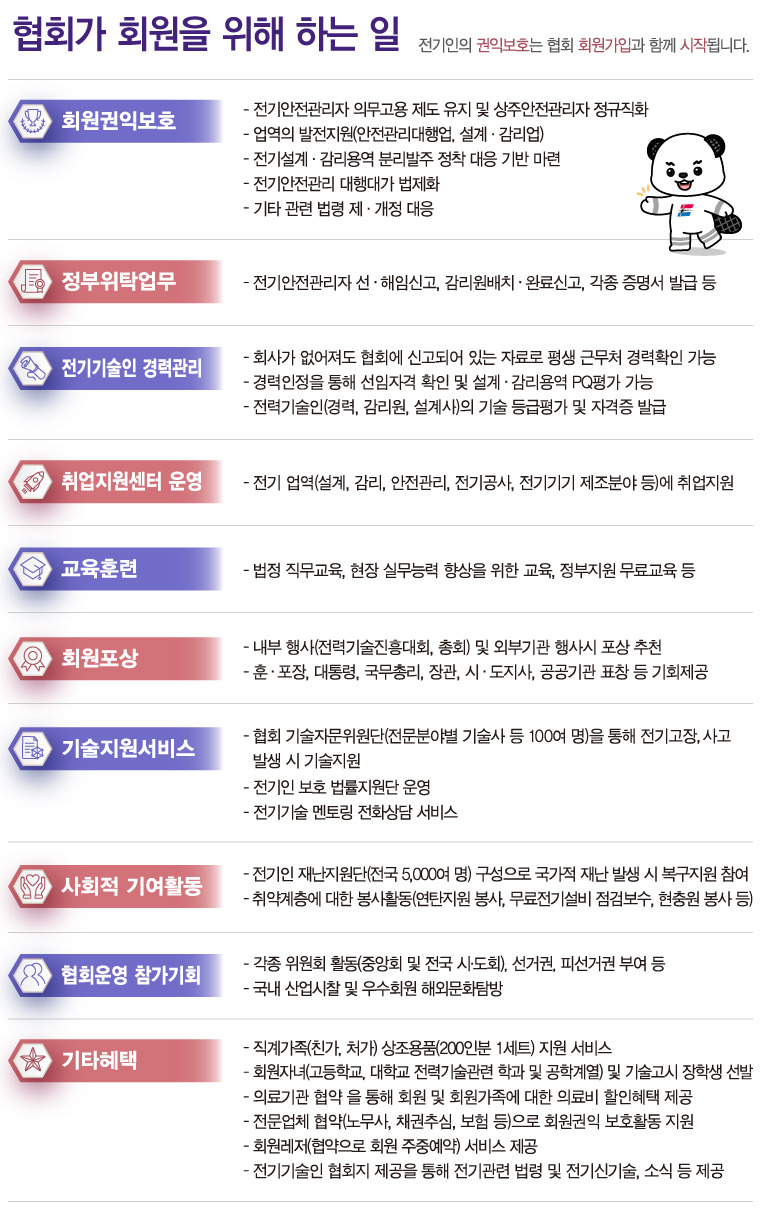 협회가 회원을 위해 하는 일

전기인의 권익보호는 협회 회원가입과 함께 시작됩니다.

회원권익보호

- 전기안전관리자 의무고용 제도 유지 및 상주안전관리자 정규직화
- 업역의 발전지원(안전관리대행업, 설계 · 감리업)
- 전기설계 · 감리용역 분리발주 정착 대응 기반 마련
- 전기안전관리 대행대가 법제화
- 기타 관련 법령 제 · 개정 대응

정부위탁업무

- 전기안전관리자 선 · 해임신고, 감리원배치 · 완료신고, 각종 증명서 발급 등

전기기술인 경력관리

- 회사가 없어져도 협회에 신고되어 있는 자료로 평생 근무처 경력확인 가능
- 경력인정을 통해 선임자격 확인 및 설계 · 감리용역 PQ평가 가능
- 전력기술인(경력, 감리원, 설계사)의 기술 등급평가 및 자격증 발급

취업지원센터 운영

- 전기 업역(설계, 감리, 안전관리, 전기공사, 전기기기 제조분야 등)에 취업지원

교육훈련

- 법정 직무교육, 현장 실무능력 향상을 위한 교육, 정부지원 무료교육 등

회원포상

- 내부 행사(전력기술진흥대회, 총회) 및 외부기관 행사시 포상 추천
- 훈 · 포장, 대통령, 국무총리, 장관, 시 · 도지사, 공공기관 표창 등 기회제공

기술지원서비스

- 협회 기술자문위원단(전문분야별 기술사 등 100여 명)을 통해 전기고장, 사고 발생 시 기술지원
- 전기인 보호 법률지원단 운영
- 전기기술 멘토링 전화상담 서비스

사회적 기여활동

- 전기인 재난지원단(전국 5,000여 명) 구성으로 국가적 재난 발생 시 복구지원 참여
- 취약계층에 대한 봉사활동(연탄지원 봉사, 무료전기설비 점검보수, 현충원 봉사 등)

협회운영 참가기회

- 각종 위원회 활동(중앙회 및 전국 시·도회), 선거권, 피선거권 부여 등
- 국내 산업시찰 및 우수회원 해외문화탐방

기타혜택

- 직계가족(친가, 처가) 상조용품(200인분 1세트) 지원 서비스
- 회원자녀(고등학교, 대학교 전력기술관련 학과 및 공학계열) 및 기술고시 장학생 선발
- 의료기관 협약 을 통해 회원 및 회원가족에 대한 의료비 할인혜택 제공
- 전문업체 협약(노무사, 채권추심, 보험 등)으로 회원권익 보호활동 지원
- 회원레저(협약으로 회원 주중예약) 서비스 제공
- 전기기술인 협회지 제공을 통해 전기관련 법령 및 전기신기술, 소식 등 제공